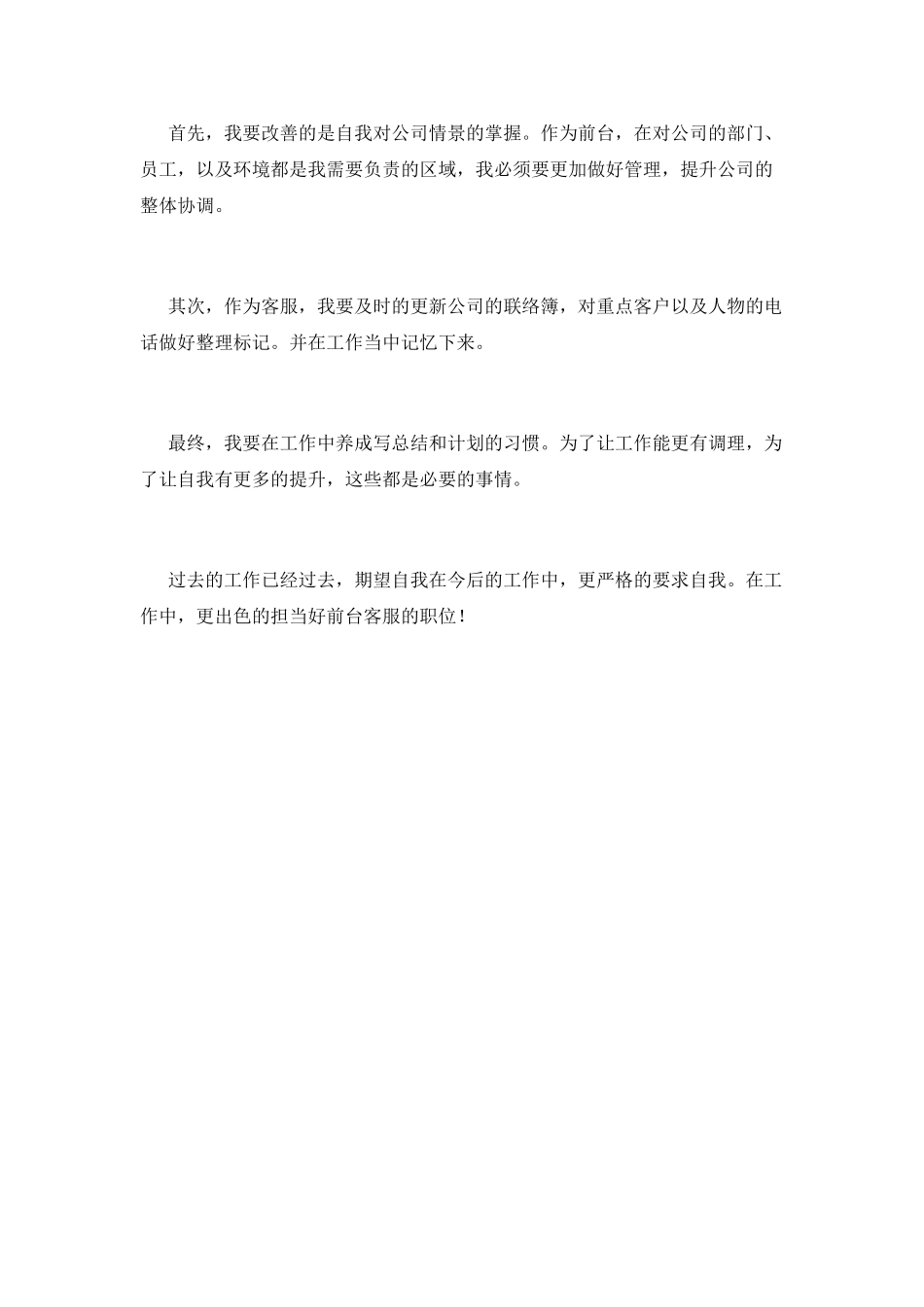 首先，我要改善的是自我对公司情景的掌握。作为前台，在对公司的部门、员工，以及环境都是我需要负责的区域，我必须要更加做好管理，提升公司的整体协调。

其次，作为客服，我要及时的更新公司的联络簿，对重点客户以及人物的电话做好整理标记。并在工作当中记忆下来。

最终，我要在工作中养成写总结和计划的习惯。为了让工作能更有调理，为了让自我有更多的提升，这些都是必要的事情。

过去的工作已经过去，期望自我在今后的工作中，更严格的要求自我。在工作中，更出色的担当好前台客服的职位！